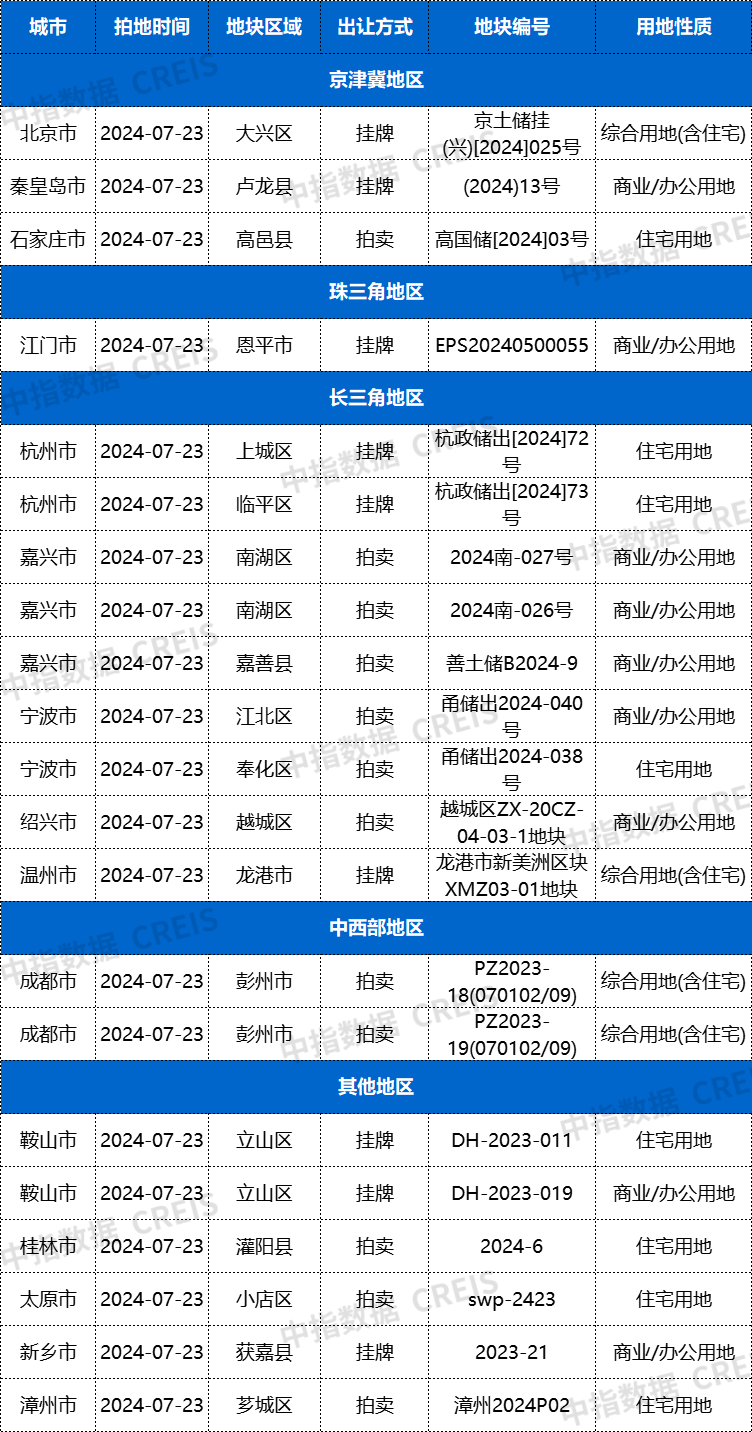 | 城市 | 拍地时间 | 地块区域 | 出让方式 | 地块编号 | 用地性质 |
|---|---|---|---|---|---|
| 京津冀地区 | | | | | |
| 北京市 | 2024-07-23 | 大兴区 | 挂牌 | 京土储挂(兴)[2024]025号 | 综合用地(含住宅) |
| 秦皇岛市 | 2024-07-23 | 卢龙县 | 挂牌 | (2024)13号 | 商业/办公用地 |
| 石家庄市 | 2024-07-23 | 高邑县 | 拍卖 | 高国储[2024]03号 | 住宅用地 |
| 珠三角地区 | | | | | |
| 江门市 | 2024-07-23 | 恩平市 | 挂牌 | EPS20240500055 | 商业/办公用地 |
| 长三角地区 | | | | | |
| 杭州市 | 2024-07-23 | 上城区 | 挂牌 | 杭政储出[2024]72号 | 住宅用地 |
| 杭州市 | 2024-07-23 | 临平区 | 挂牌 | 杭政储出[2024]73号 | 住宅用地 |
| 嘉兴市 | 2024-07-23 | 南湖区 | 拍卖 | 2024南-027号 | 商业/办公用地 |
| 嘉兴市 | 2024-07-23 | 南湖区 | 拍卖 | 2024南-026号 | 商业/办公用地 |
| 嘉兴市 | 2024-07-23 | 嘉善县 | 拍卖 | 善土储B2024-9 | 商业/办公用地 |
| 宁波市 | 2024-07-23 | 江北区 | 拍卖 | 甬储出2024-040号 | 商业/办公用地 |
| 宁波市 | 2024-07-23 | 奉化区 | 拍卖 | 甬储出2024-038号 | 住宅用地 |
| 绍兴市 | 2024-07-23 | 越城区 | 拍卖 | 越城区ZX-20CZ-04-03-1地块 | 商业/办公用地 |
| 温州市 | 2024-07-23 | 龙港市 | 挂牌 | 龙港市新美洲区块XMZ03-01地块 | 综合用地(含住宅) |
| 中西部地区 | | | | | |
| 成都市 | 2024-07-23 | 彭州市 | 拍卖 | PZ2023-18(070102/09) | 综合用地(含住宅) |
| 成都市 | 2024-07-23 | 彭州市 | 拍卖 | PZ2023-19(070102/09) | 综合用地(含住宅) |
| 其他地区 | | | | | |
| 鞍山市 | 2024-07-23 | 立山区 | 挂牌 | DH-2023-011 | 住宅用地 |
| 鞍山市 | 2024-07-23 | 立山区 | 挂牌 | DH-2023-019 | 商业/办公用地 |
| 桂林市 | 2024-07-23 | 灌阳县 | 拍卖 | 2024-6 | 住宅用地 |
| 太原市 | 2024-07-23 | 小店区 | 拍卖 | swp-2423 | 住宅用地 |
| 新乡市 | 2024-07-23 | 获嘉县 | 挂牌 | 2023-21 | 商业/办公用地 |
| 漳州市 | 2024-07-23 | 芗城区 | 拍卖 | 漳州2024P02 | 住宅用地 |

中指数据 CREIS